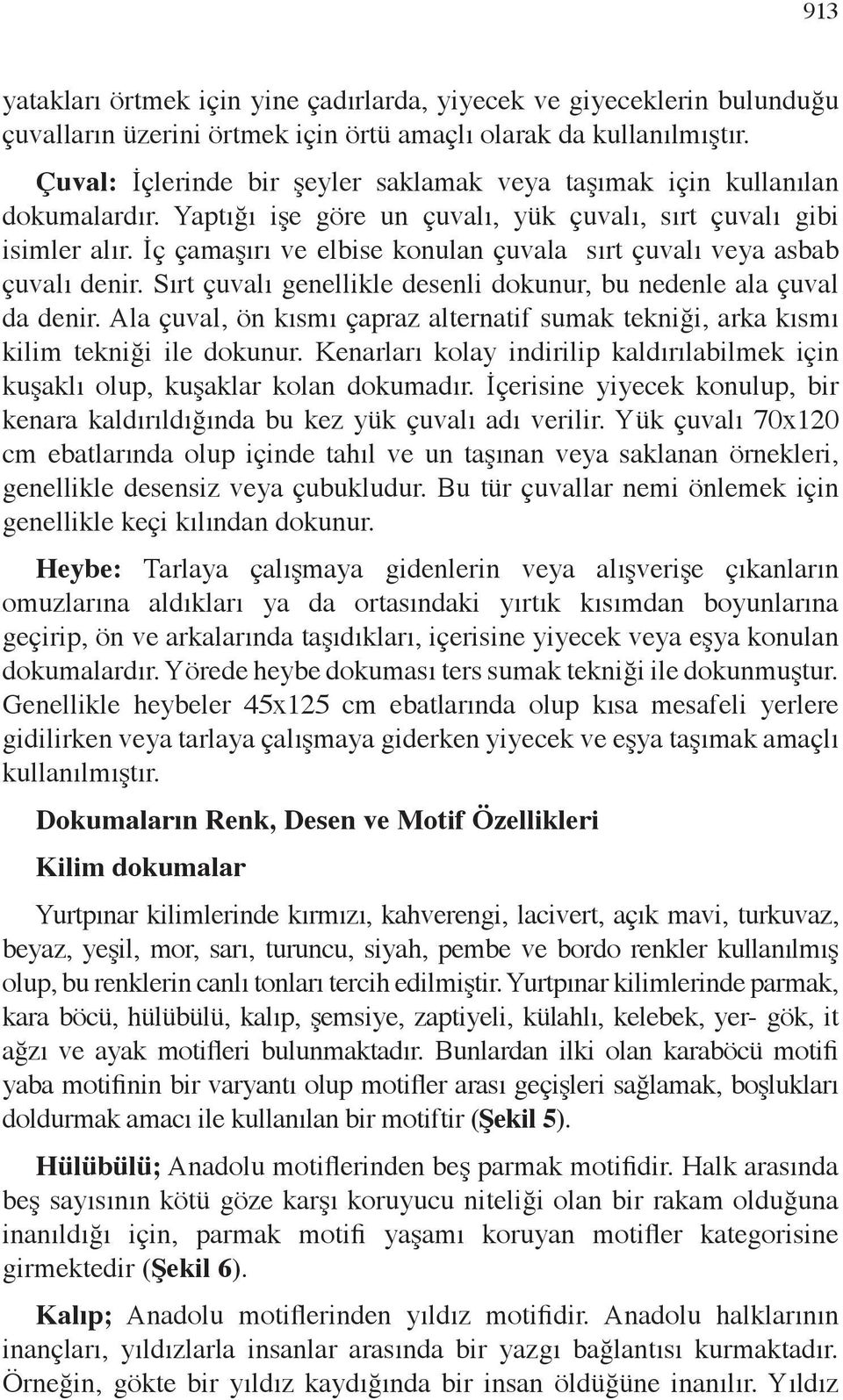 913

yatakları örtmek için yine çadırlarda, yiyecek ve giyeceklerin bulunduğu çuvalların üzerini örtmek için örtü amaçlı olarak da kullanılmıştır.

Çuval: İçlerinde bir şeyler saklamak veya taşımak için kullanılan dokumalardır. Yaptığı işe göre un çuvalı, yük çuvalı, sırt çuvalı gibi isimler alır. İç çamaşırı ve elbise konulan çuvala sırt çuvalı veya asbab çuvalı denir. Sırt çuvalı genellikle desenli dokunur, bu nedenle ala çuval da denir. Ala çuval, ön kısmı çapraz alternatif sumak tekniği, arka kısmı kilim tekniği ile dokunur. Kenarları kolay indirilip kaldırılabilmek için kuşaklı olup, kuşaklar kolan dokumadır. İçerisine yiyecek konulup, bir kenara kaldırıldığında bu kez yük çuvalı adı verilir. Yük çuvalı 70x120 cm ebatlarında olup içinde tahıl ve un taşınan veya saklanan örnekleri, genellikle desensiz veya çubukludur. Bu tür çuvallar nemi önlemek için genellikle keçi kılından dokunur.

Heybe: Tarlaya çalışmaya gidenlerin veya alışverişe çıkanların omuzlarına aldıkları ya da ortasındaki yırtık kısımdan boyunlarına geçirip, ön ve arkalarında taşıdıkları, içerisine yiyecek veya eşya konulan dokumalardır. Yörede heybe dokuması ters sumak tekniği ile dokunmuştur. Genellikle heybeler 45x125 cm ebatlarında olup kısa mesafeli yerlere gidilirken veya tarlaya çalışmaya giderken yiyecek ve eşya taşımak amaçlı kullanılmıştır.

Dokumaların Renk, Desen ve Motif Özellikleri

Kilim dokumalar

Yurtpınar kilimlerinde kırmızı, kahverengi, lacivert, açık mavi, turkuvaz, beyaz, yeşil, mor, sarı, turuncu, siyah, pembe ve bordo renkler kullanılmış olup, bu renklerin canlı tonları tercih edilmiştir. Yurtpınar kilimlerinde parmak, kara böcü, hülübülü, kalıp, şemsiye, zaptiyeli, külahlı, kelebek, yer- gök, it ağzı ve ayak motifleri bulunmaktadır. Bunlardan ilki olan karaböcü motifi yaba motifinin bir varyantı olup motifler arası geçişleri sağlamak, boşlukları doldurmak amacı ile kullanılan bir motiftir (Şekil 5).

Hülübülü; Anadolu motiflerinden beş parmak motifidir. Halk arasında beş sayısının kötü göze karşı koruyucu niteliği olan bir rakam olduğuna inanıldığı için, parmak motifi yaşamı koruyan motifler kategorisine girmektedir (Şekil 6).

Kalıp; Anadolu motiflerinden yıldız motifidir. Anadolu halklarının inançları, yıldızlarla insanlar arasında bir yazgı bağlantısı kurmaktadır. Örneğin, gökte bir yıldız kaydığında bir insan öldüğüne inanılır. Yıldız